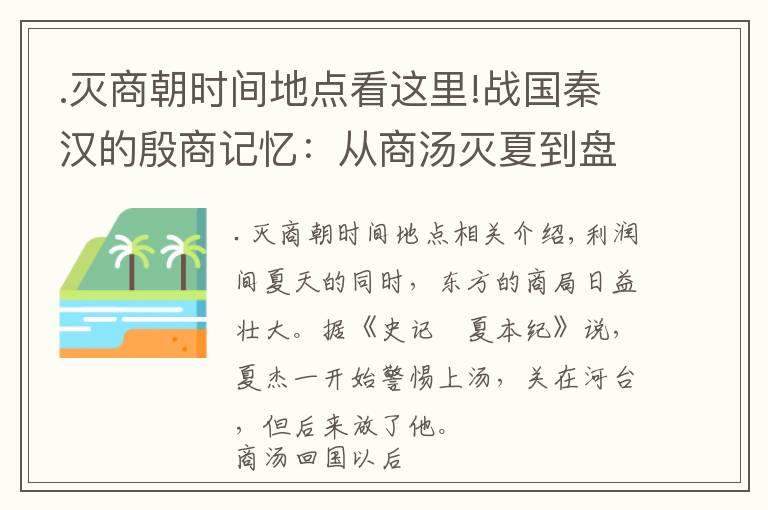 .灭商朝时间地点看这里!战国秦汉的殷商记忆：从商汤灭夏到盘

. 灭商朝时间地点相关介绍，利润间夏天的同时，东方的商局日益壮大。据《史记　夏本纪》说，夏杰一开始警惕上汤，关在河台，但后来放了他。
商汤回国以后